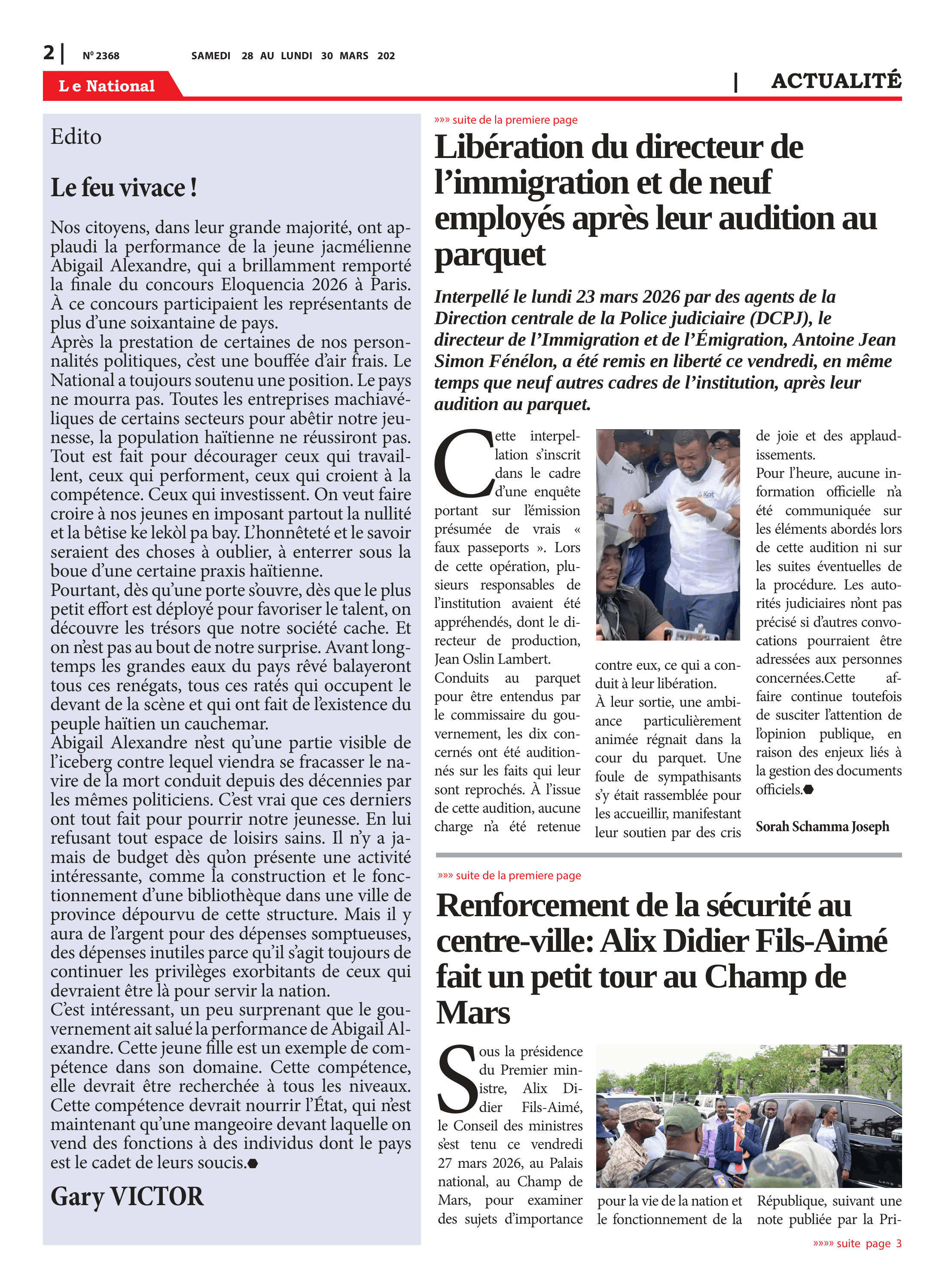 2 | Nº 2368 SAMEDI 28 AU LUNDI 30 MARS 202

Le National

| ACTUALITÉ

Edito

Le feu vivace !

Nos citoyens, dans leur grande majorité, ont applaudi la performance de la jeune jacmélienne Abigail Alexandre, qui a brillamment remporté la finale du concours Eloquencia 2026 à Paris. À ce concours participaient les représentants de plus d'une soixantaine de pays.
Après la prestation de certaines de nos personnalités politiques, c'est une bouffée d'air frais. Le National a toujours soutenu une position. Le pays ne mourra pas. Toutes les entreprises machiavéliques de certains secteurs pour abêtir notre jeunesse, la population haïtienne ne réussiront pas. Tout est fait pour décourager ceux qui travaillent, ceux qui performent, ceux qui croient à la compétence. Ceux qui investissent. On veut faire croire à nos jeunes en imposant partout la nullité et la bêtise ke lekòl pa bay. L'honnêteté et le savoir seraient des choses à oublier, à enterrer sous la boue d'une certaine praxis haïtienne.
Pourtant, dès qu'une porte s'ouvre, dès que le plus petit effort est déployé pour favoriser le talent, on découvre les trésors que notre société cache. Et on n'est pas au bout de notre surprise. Avant longtemps les grandes eaux du pays rêvé balayeront tous ces renégats, tous ces ratés qui occupent le devant de la scène et qui ont fait de l'existence du peuple haïtien un cauchemar.
Abigail Alexandre n'est qu'une partie visible de l'iceberg contre lequel viendra se fracasser le navire de la mort conduit depuis des décennies par les mêmes politiciens. C'est vrai que ces derniers ont tout fait pour pourrir notre jeunesse. En lui refusant tout espace de loisirs sains. Il n'y a jamais de budget dès qu'on présente une activité intéressante, comme la construction et le fonctionnement d'une bibliothèque dans une ville de province dépourvu de cette structure. Mais il y aura de l'argent pour des dépenses somptueuses, des dépenses inutiles parce qu'il s'agit toujours de continuer les privilèges exorbitants de ceux qui devraient être là pour servir la nation.
C'est intéressant, un peu surprenant que le gouvernement ait salué la performance de Abigail Alexandre. Cette jeune fille est un exemple de compétence dans son domaine. Cette compétence, elle devrait être recherchée à tous les niveaux. Cette compétence devrait nourrir l'État, qui n'est maintenant qu'une mangeoire devant laquelle on vend des fonctions à des individus dont le pays est le cadet de leurs soucis.

Gary VICTOR

»»» suite de la premiere page

Libération du directeur de l'immigration et de neuf employés après leur audition au parquet

Interpellé le lundi 23 mars 2026 par des agents de la Direction centrale de la Police judiciaire (DCPJ), le directeur de l'Immigration et de l'Émigration, Antoine Jean Simon Fénélon, a été remis en liberté ce vendredi, en même temps que neuf autres cadres de l'institution, après leur audition au parquet.

Cette interpellation s'inscrit dans le cadre d'une enquête portant sur l'émission présumée de vrais « faux passeports ». Lors de cette opération, plusieurs responsables de l'institution avaient été appréhendés, dont le directeur de production, Jean Oslin Lambert.
Conduits au parquet pour être entendus par le commissaire du gouvernement, les dix concernés ont été auditionnés sur les faits qui leur sont reprochés. À l'issue de cette audition, aucune charge n'a été retenue contre eux, ce qui a conduit à leur libération.
À leur sortie, une ambiance particulièrement animée régnait dans la cour du parquet. Une foule de sympathisants s'y était rassemblée pour les accueillir, manifestant leur soutien par des cris de joie et des applaudissements.
Pour l'heure, aucune information officielle n'a été communiquée sur les éléments abordés lors de cette audition ni sur les suites éventuelles de la procédure. Les autorités judiciaires n'ont pas précisé si d'autres convocations pourraient être adressées aux personnes concernées.Cette affaire continue toutefois de susciter l'attention de l'opinion publique, en raison des enjeux liés à la gestion des documents officiels.

Sorah Schamma Joseph

»»» suite de la premiere page

Renforcement de la sécurité au centre-ville: Alix Didier Fils-Aimé fait un petit tour au Champ de Mars

Sous la présidence du Premier ministre, Alix Didier Fils-Aimé, le Conseil des ministres s'est tenu ce vendredi 27 mars 2026, au Palais national, au Champ de Mars, pour examiner des sujets d'importance pour la vie de la nation et le fonctionnement de la République, suivant une note publiée par la Pri-

»»»» suite page 3